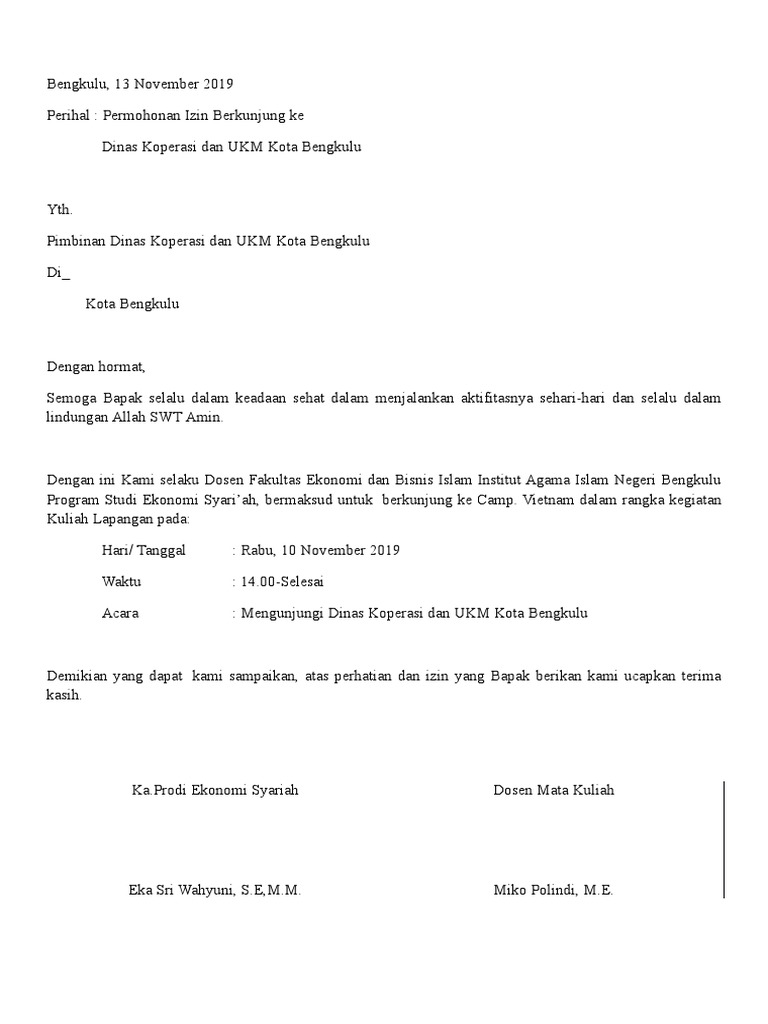 Bengkulu, 13 November 2019

Perihal : Permohonan Izin Berkunjung ke

Dinas Koperasi dan UKM Kota Bengkulu

Yth.

Pimbinan Dinas Koperasi dan UKM Kota Bengkulu

Di_

Kota Bengkulu

Dengan hormat,

Semoga Bapak selalu dalam keadaan sehat dalam menjalankan aktifitasnya sehari-hari dan selalu dalam lindungan Allah SWT Amin.

Dengan ini Kami selaku Dosen Fakultas Ekonomi dan Bisnis Islam Institut Agama Islam Negeri Bengkulu Program Studi Ekonomi Syari'ah, bermaksud untuk berkunjung ke Camp. Vietnam dalam rangka kegiatan Kuliah Lapangan pada:

Hari/ Tanggal : Rabu, 10 November 2019

Waktu : 14.00-Selesai

Acara : Mengunjungi Dinas Koperasi dan UKM Kota Bengkulu

Demikian yang dapat kami sampaikan, atas perhatian dan izin yang Bapak berikan kami ucapkan terima kasih.

Ka.Prodi Ekonomi Syariah

Eka Sri Wahyuni, S.E,M.M.

Dosen Mata Kuliah

Miko Polindi, M.E.